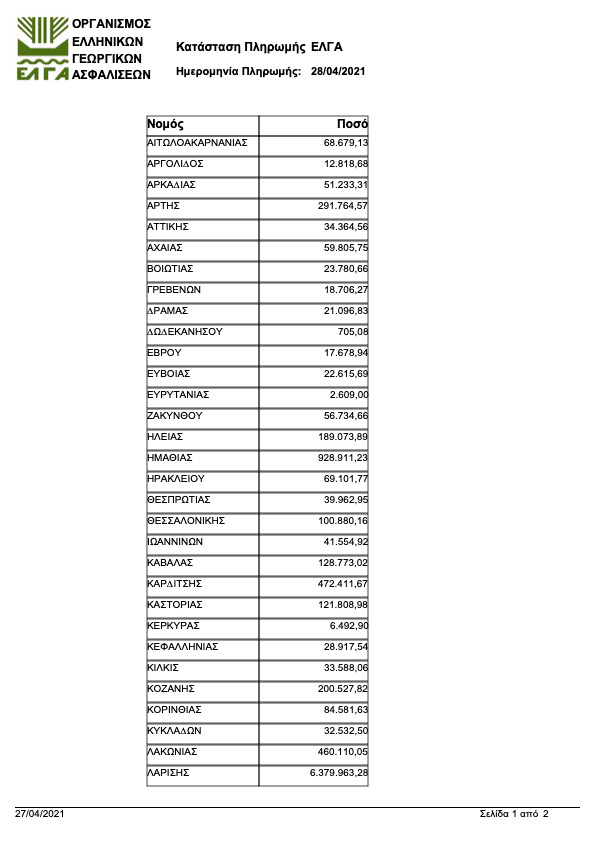 ΟΡΓΑΝΙΣΜΟΣ
ΕΛΛΗΝΙΚΩΝ
ΓΕΩΡΓΙΚΩΝ
ΑΣΦΑΛΙΣΕΩΝ
ΕΛΓΑ

Κατάσταση Πληρωμής ΕΛΓΑ

Ημερομηνία Πληρωμής: 28/04/2021

| Νομός | Ποσό |
|---|---|
| ΑΙΤΩΛΟΑΚΑΡΝΑΝΙΑΣ | 68.679,13 |
| ΑΡΓΟΛΙΔΟΣ | 12.818,68 |
| ΑΡΚΑΔΙΑΣ | 51.233,31 |
| ΑΡΤΗΣ | 291.764,57 |
| ΑΤΤΙΚΗΣ | 34.364,56 |
| ΑΧΑΙΑΣ | 59.805,75 |
| ΒΟΙΩΤΙΑΣ | 23.780,66 |
| ΓΡΕΒΕΝΩΝ | 18.706,27 |
| ΔΡΑΜΑΣ | 21.096,83 |
| ΔΩΔΕΚΑΝΗΣΟΥ | 705,08 |
| ΕΒΡΟΥ | 17.678,94 |
| ΕΥΒΟΙΑΣ | 22.615,69 |
| ΕΥΡΥΤΑΝΙΑΣ | 2.609,00 |
| ΖΑΚΥΝΘΟΥ | 56.734,66 |
| ΗΛΕΙΑΣ | 189.073,89 |
| ΗΜΑΘΙΑΣ | 928.911,23 |
| ΗΡΑΚΛΕΙΟΥ | 69.101,77 |
| ΘΕΣΠΡΩΤΙΑΣ | 39.962,95 |
| ΘΕΣΣΑΛΟΝΙΚΗΣ | 100.880,16 |
| ΙΩΑΝΝΙΝΩΝ | 41.554,92 |
| ΚΑΒΑΛΑΣ | 128.773,02 |
| ΚΑΡΔΙΤΣΗΣ | 472.411,67 |
| ΚΑΣΤΟΡΙΑΣ | 121.808,98 |
| ΚΕΡΚΥΡΑΣ | 6.492,90 |
| ΚΕΦΑΛΛΗΝΙΑΣ | 28.917,54 |
| ΚΙΛΚΙΣ | 33.588,06 |
| ΚΟΖΑΝΗΣ | 200.527,82 |
| ΚΟΡΙΝΘΙΑΣ | 84.581,63 |
| ΚΥΚΛΑΔΩΝ | 32.532,50 |
| ΛΑΚΩΝΙΑΣ | 460.110,05 |
| ΛΑΡΙΣΗΣ | 6.379.963,28 |

27/04/2021

Σελίδα 1 από 2